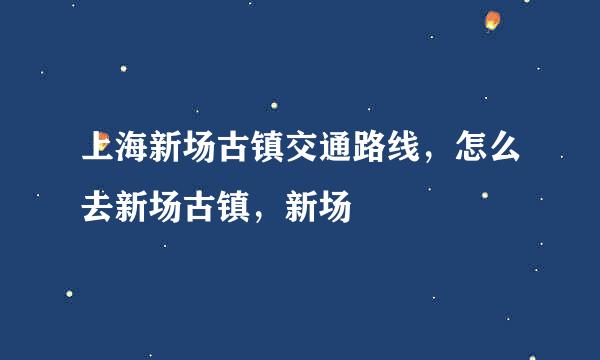 上海新场古镇交通路线，怎么去新场古镇，新场